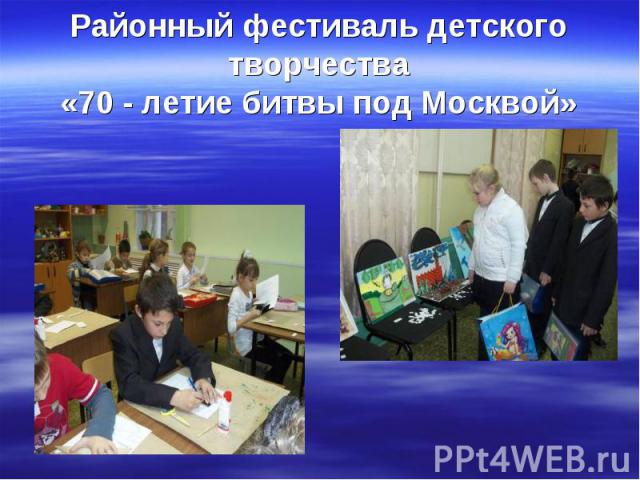 Районный фестиваль детского творчества
«70 - летие битвы под Москвой»

PPt4WEB.ru